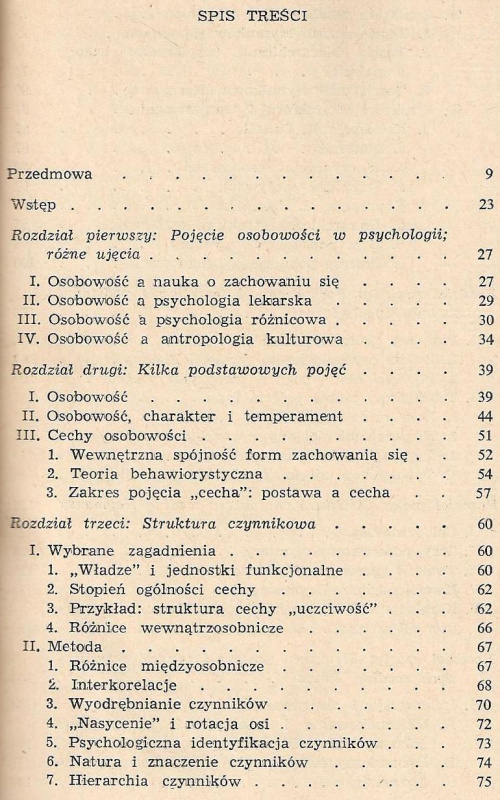 SPIS TREŚCI

Przedmowa 9

Wstęp 23

Rozdział pierwszy: Pojęcie osobowości w psychologii; różne ujęcia 27

I. Osobowość a nauka o zachowaniu się 27
II. Osobowość a psychologia lekarska 29
III. Osobowość a psychologia różnicowa 30
IV. Osobowość a antropologia kulturowa 34

Rozdział drugi: Kilka podstawowych pojęć 39

I. Osobowość 39
II. Osobowość, charakter i temperament 44
III. Cechy osobowości 51
1. Wewnętrzna spójność form zachowania się 52
2. Teoria behawiorystyczna 54
3. Zakres pojęcia „cecha": postawa a cecha 57

Rozdział trzeci: Struktura czynnikowa 60

I. Wybrane zagadnienia 60
1. „Władze" i jednostki funkcjonalne 60
2. Stopień ogólności cechy 62
3. Przykład: struktura cechy „uczciwość" 62
4. Różnice wewnątrzosobnicze 66
II. Metoda 67
1. Różnice międzyosobnicze 67
2. Interkorelacje 68
3. Wyodrębnianie czynników 70
4. „Nasycenie" i rotacja osi 72
5. Psychologiczna identyfikacja czynników 73
6. Natura i znaczenie czynników 74
7. Hierarchia czynników 75